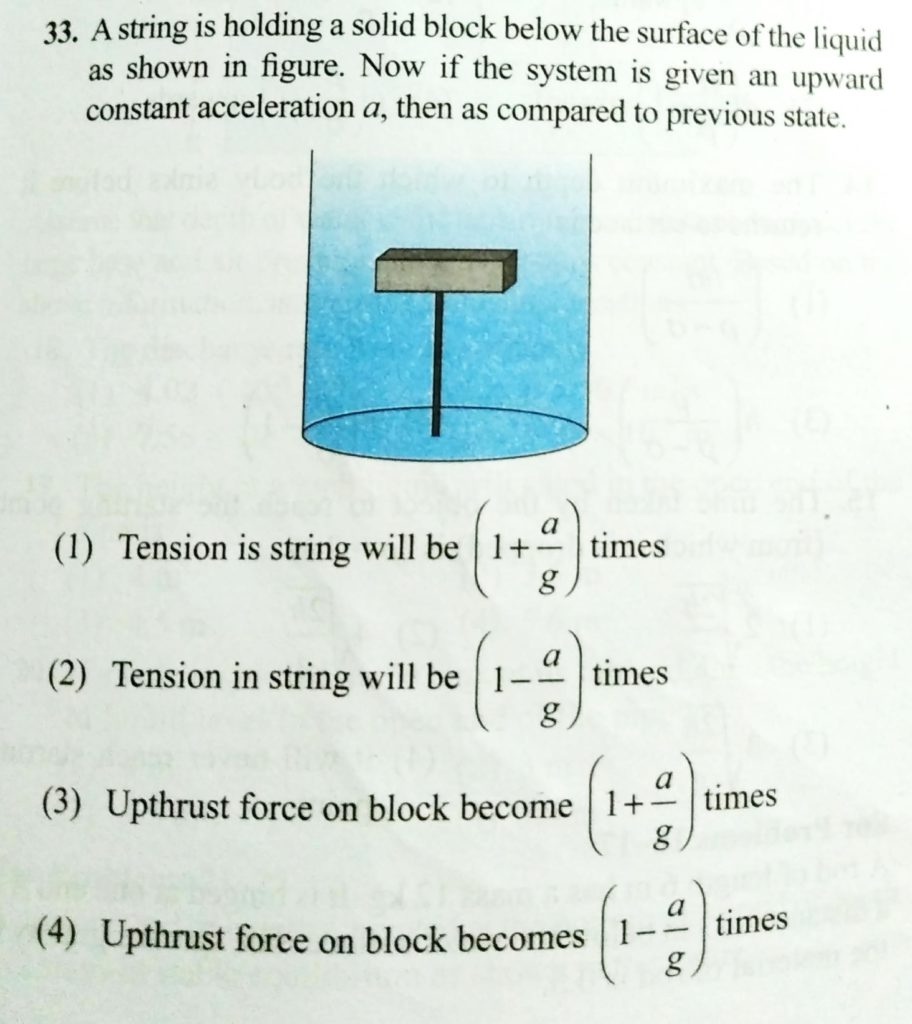 33. A string is holding a solid block below the surface of the liquid as shown in figure. Now if the system is given an upward constant acceleration $a$, then as compared to previous state.

(1) Tension is string will be $\left(1+\frac{a}{g}\right)$ times

(2) Tension in string will be $\left(1-\frac{a}{g}\right)$ times

(3) Upthrust force on block become $\left(1+\frac{a}{g}\right)$ times

(4) Upthrust force on block becomes $\left(1-\frac{a}{g}\right)$ times